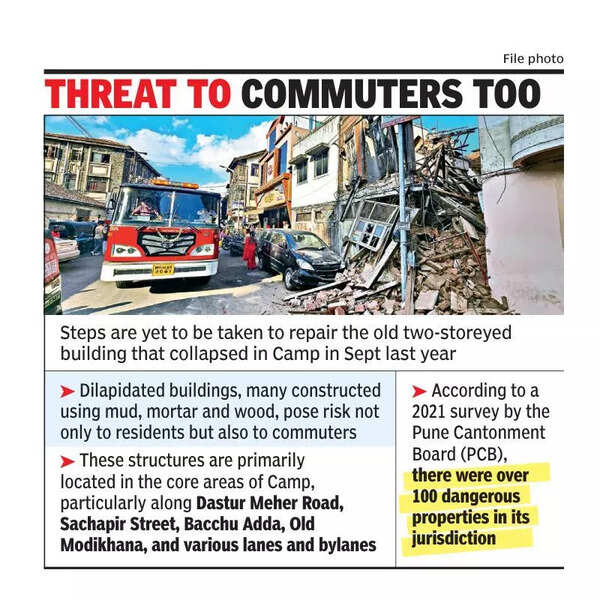 File photo

THREAT TO COMMUTERS TOO

Steps are yet to be taken to repair the old two-storeyed building that collapsed in Camp in Sept last year

➤ Dilapidated buildings, many constructed using mud, mortar and wood, pose risk not only to residents but also to commuters

➤ These structures are primarily located in the core areas of Camp, particularly along Dastur Meher Road, Sachapir Street, Bacchu Adda, Old Modikhana, and various lanes and bylanes

➤ According to a 2021 survey by the Pune Cantonment Board (PCB), there were over 100 dangerous properties in its jurisdiction